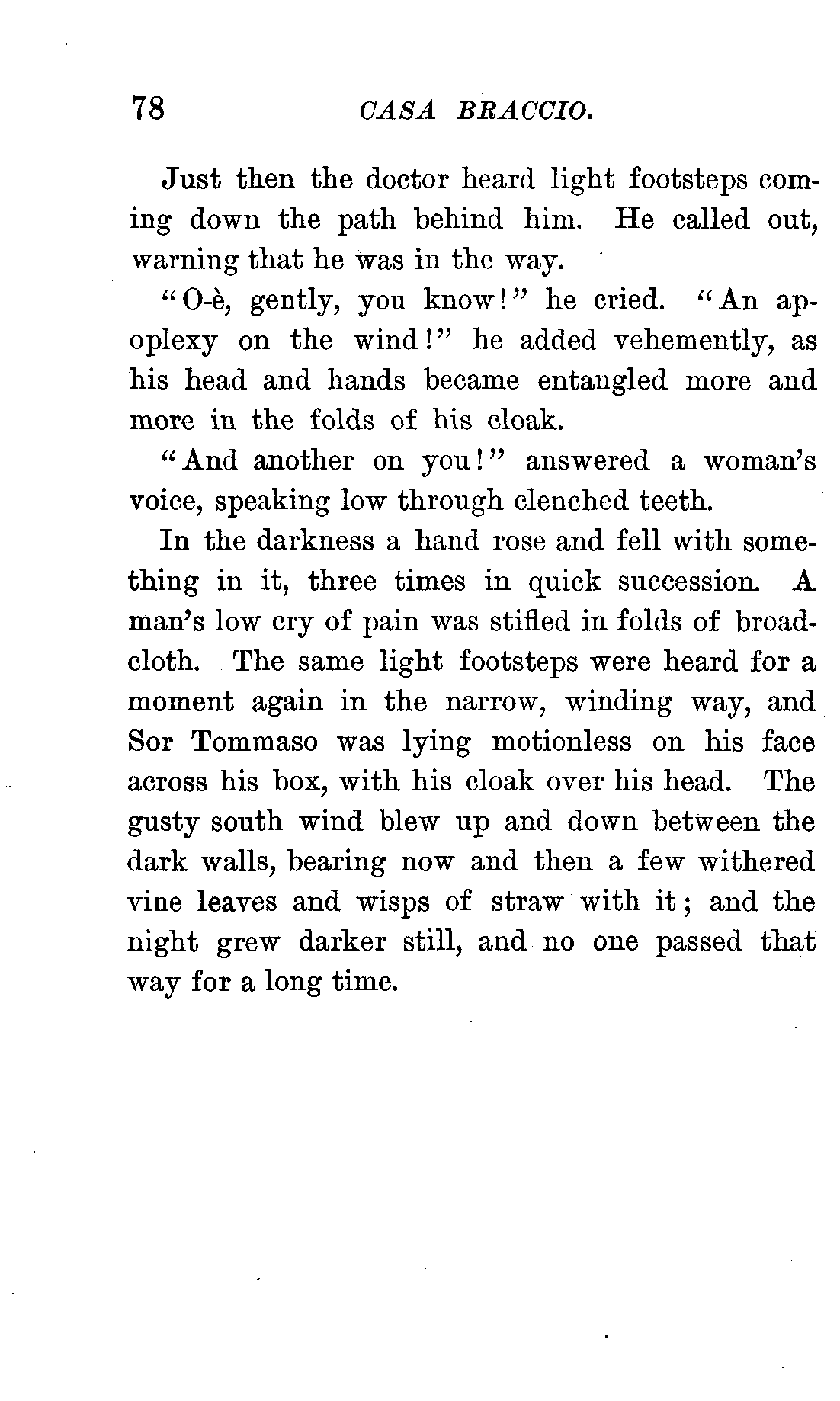 78 CASA BRACCIO.

Just then the doctor heard light footsteps coming down the path behind him. He called out, warning that he was in the way.

"O-è, gently, you know!" he cried. "An apoplexy on the wind!" he added vehemently, as his head and hands became entangled more and more in the folds of his cloak.

"And another on you!" answered a woman's voice, speaking low through clenched teeth.

In the darkness a hand rose and fell with something in it, three times in quick succession. A man's low cry of pain was stifled in folds of broadcloth. The same light footsteps were heard for a moment again in the narrow, winding way, and Sor Tommaso was lying motionless on his face across his box, with his cloak over his head. The gusty south wind blew up and down between the dark walls, bearing now and then a few withered vine leaves and wisps of straw with it; and the night grew darker still, and no one passed that way for a long time.